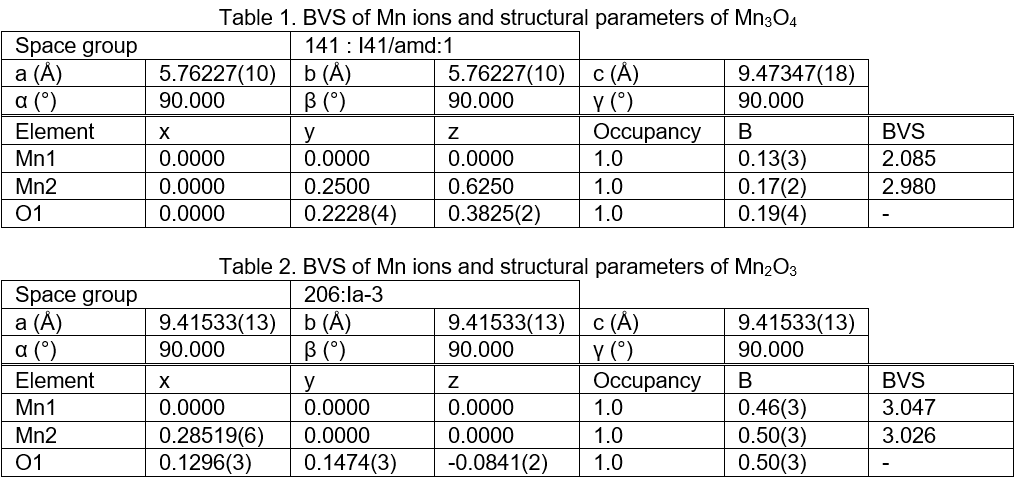 Table 1. BVS of Mn ions and structural parameters of $Mn_3O_4$

| Space group | | 141 : I41/amd:1 | | | | |
|---|---|---|---|---|---|---|
| a (Å) | 5.76227(10) | b (Å) | 5.76227(10) | c (Å) | 9.47347(18) | |
| α (°) | 90.000 | β (°) | 90.000 | γ (°) | 90.000 | |
| Element | x | y | z | Occupancy | B | BVS |
| Mn1 | 0.0000 | 0.0000 | 0.0000 | 1.0 | 0.13(3) | 2.085 |
| Mn2 | 0.0000 | 0.2500 | 0.6250 | 1.0 | 0.17(2) | 2.980 |
| O1 | 0.0000 | 0.2228(4) | 0.3825(2) | 1.0 | 0.19(4) | - |

Table 2. BVS of Mn ions and structural parameters of $Mn_2O_3$

| Space group | | 206:Ia-3 | | | | |
|---|---|---|---|---|---|---|
| a (Å) | 9.41533(13) | b (Å) | 9.41533(13) | c (Å) | 9.41533(13) | |
| α (°) | 90.000 | β (°) | 90.000 | γ (°) | 90.000 | |
| Element | x | y | z | Occupancy | B | BVS |
| Mn1 | 0.0000 | 0.0000 | 0.0000 | 1.0 | 0.46(3) | 3.047 |
| Mn2 | 0.28519(6) | 0.0000 | 0.0000 | 1.0 | 0.50(3) | 3.026 |
| O1 | 0.1296(3) | 0.1474(3) | -0.0841(2) | 1.0 | 0.50(3) | - |